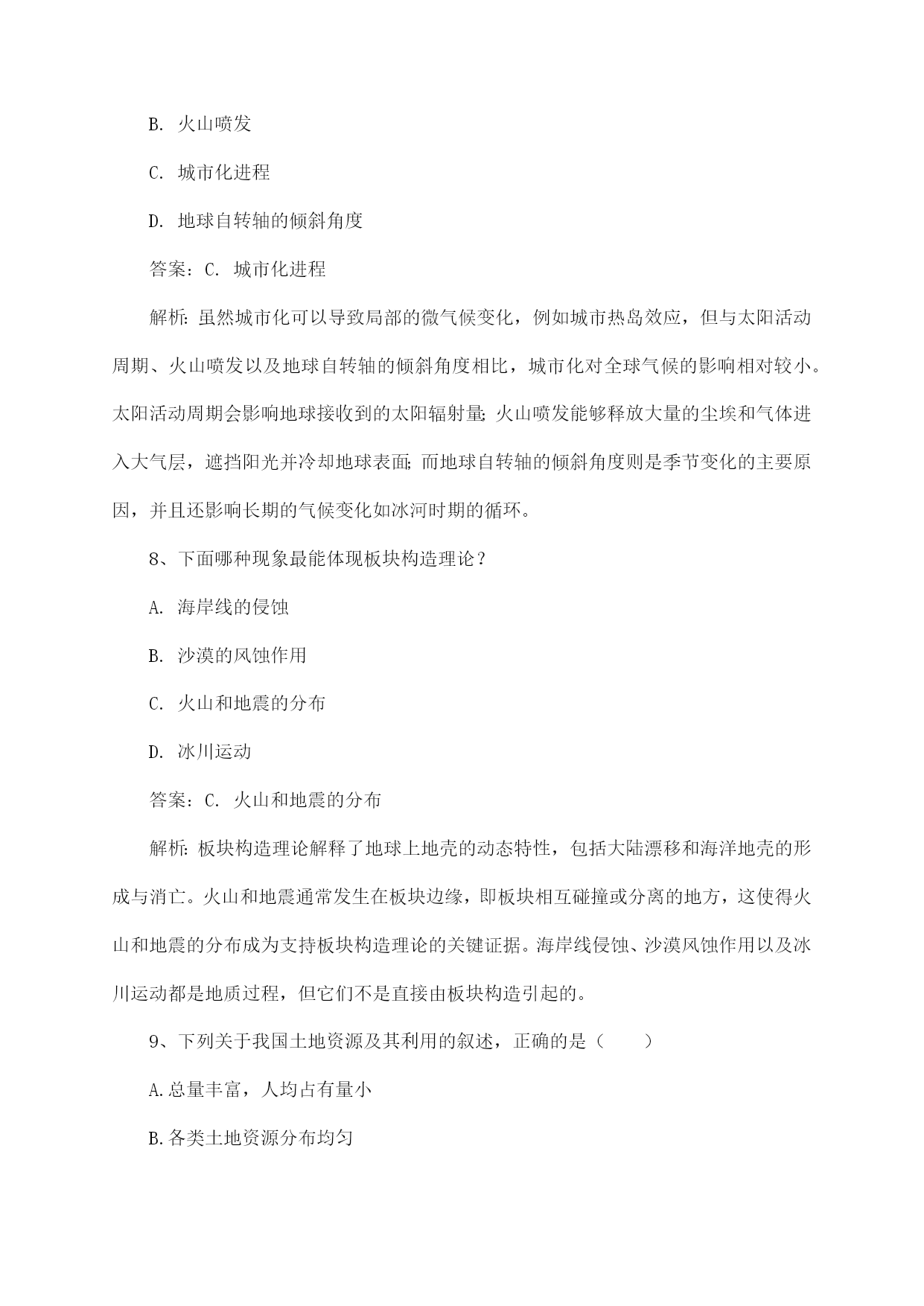 B. 火山喷发

C. 城市化进程

D. 地球自转轴的倾斜角度

答案：C. 城市化进程

解析：虽然城市化可以导致局部的微气候变化，例如城市热岛效应，但与太阳活动周期、火山喷发以及地球自转轴的倾斜角度相比，城市化对全球气候的影响相对较小。太阳活动周期会影响地球接收到的太阳辐射量；火山喷发能够释放大量的尘埃和气体进入大气层，遮挡阳光并冷却地球表面；而地球自转轴的倾斜角度则是季节变化的主要原因，并且还影响长期的气候变化如冰河时期的循环。

8、下面哪种现象最能体现板块构造理论？

A. 海岸线的侵蚀

B. 沙漠的风蚀作用

C. 火山和地震的分布

D. 冰川运动

答案：C. 火山和地震的分布

解析：板块构造理论解释了地球上地壳的动态特性，包括大陆漂移和海洋地壳的形成与消亡。火山和地震通常发生在板块边缘，即板块相互碰撞或分离的地方，这使得火山和地震的分布成为支持板块构造理论的关键证据。海岸线侵蚀、沙漠风蚀作用以及冰川运动都是地质过程，但它们不是直接由板块构造引起的。

9、下列关于我国土地资源及其利用的叙述，正确的是（　　）

A.总量丰富，人均占有量小

B.各类土地资源分布均匀